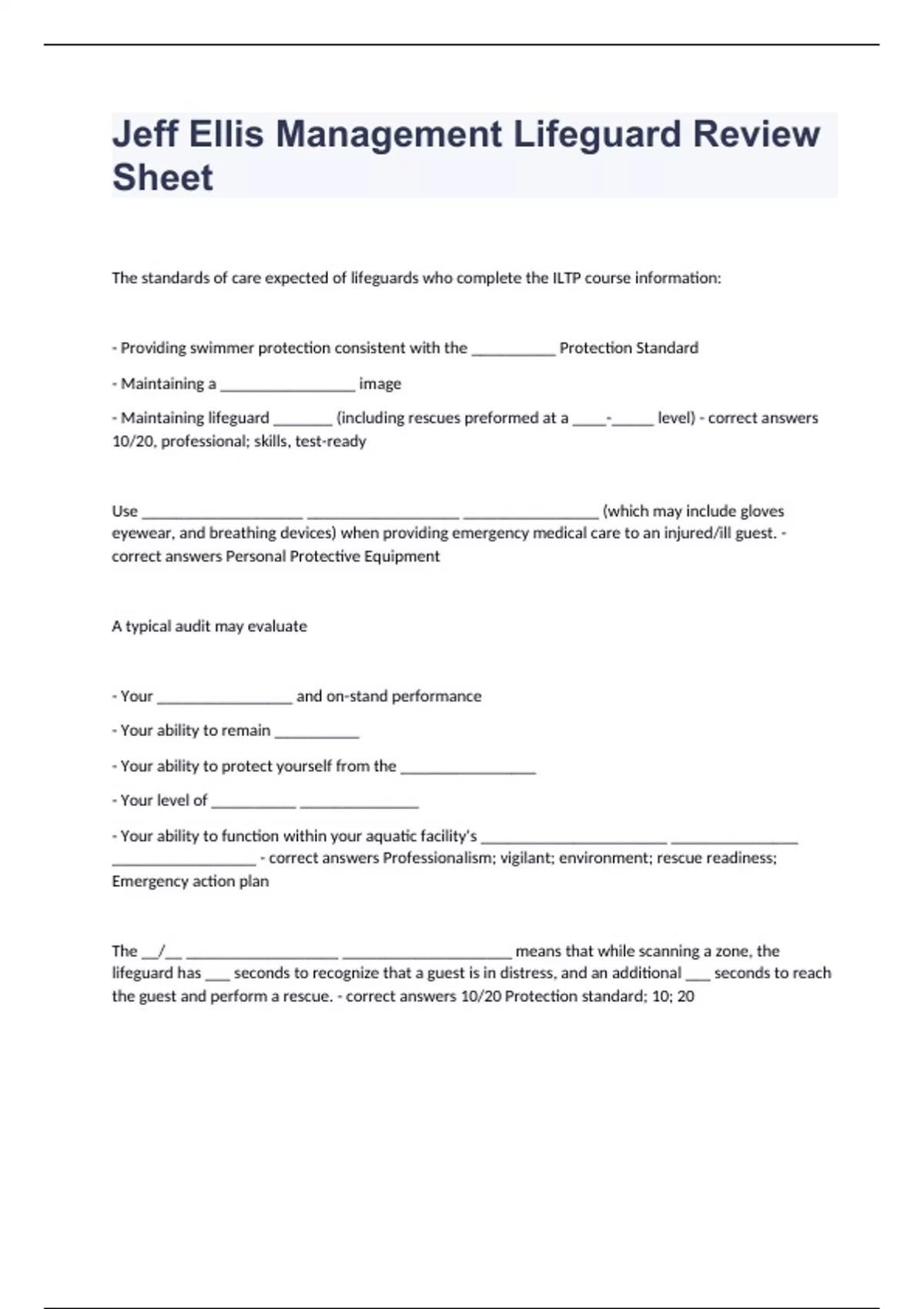 Jeff Ellis Management Lifeguard Review Sheet

The standards of care expected of lifeguards who complete the ILTP course information:

- Providing swimmer protection consistent with the __________ Protection Standard

- Maintaining a ________________ image

- Maintaining lifeguard _______ (including rescues preformed at a ____-_____ level) - correct answers 10/20, professional; skills, test-ready

Use ___________________ __________________ ________________ (which may include gloves eyewear, and breathing devices) when providing emergency medical care to an injured/ill guest. - correct answers Personal Protective Equipment

A typical audit may evaluate

- Your ________________ and on-stand performance

- Your ability to remain __________

- Your ability to protect yourself from the ________________

- Your level of __________ ______________

- Your ability to function within your aquatic facility's ______________________ _______________ _________________ - correct answers Professionalism; vigilant; environment; rescue readiness; Emergency action plan

The __/__ __________________ ____________________ means that while scanning a zone, the lifeguard has ___ seconds to recognize that a guest is in distress, and an additional ___ seconds to reach the guest and perform a rescue. - correct answers 10/20 Protection standard; 10; 20